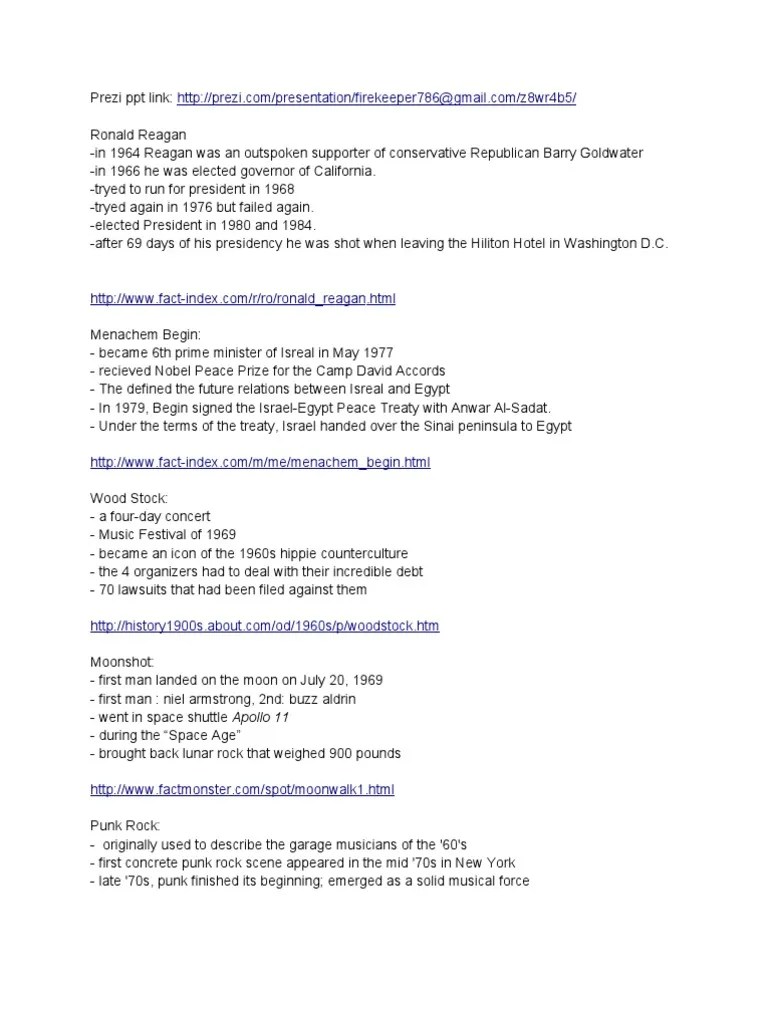 Prezi ppt link: http://prezi.com/presentation/firekeeper786@gmail.com/z8wr4b5/

Ronald Reagan
-in 1964 Reagan was an outspoken supporter of conservative Republican Barry Goldwater
-in 1966 he was elected governor of California.
-tryed to run for president in 1968
-tryed again in 1976 but failed again.
-elected President in 1980 and 1984.
-after 69 days of his presidency he was shot when leaving the Hiliton Hotel in Washington D.C.

http://www.fact-index.com/r/ro/ronald_reagan.html

Menachem Begin:
- became 6th prime minister of Isreal in May 1977
- recieved Nobel Peace Prize for the Camp David Accords
- The defined the future relations between Isreal and Egypt
- In 1979, Begin signed the Israel-Egypt Peace Treaty with Anwar Al-Sadat.
- Under the terms of the treaty, Israel handed over the Sinai peninsula to Egypt

http://www.fact-index.com/m/me/menachem_begin.html

Wood Stock:
- a four-day concert
- Music Festival of 1969
- became an icon of the 1960s hippie counterculture
- the 4 organizers had to deal with their incredible debt
- 70 lawsuits that had been filed against them

http://history1900s.about.com/od/1960s/p/woodstock.htm

Moonshot:
- first man landed on the moon on July 20, 1969
- first man : niel armstrong, 2nd: buzz aldrin
- went in space shuttle Apollo 11
- during the "Space Age"
- brought back lunar rock that weighed 900 pounds

http://www.factmonster.com/spot/moonwalk1.html

Punk Rock:
- originally used to describe the garage musicians of the '60's
- first concrete punk rock scene appeared in the mid '70s in New York
- late '70s, punk finished its beginning; emerged as a solid musical force